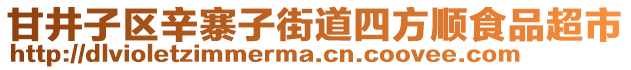 甘井子区辛寨子街道四方顺食品超市
http://dlvioletzimmerma.cn.coovee.com